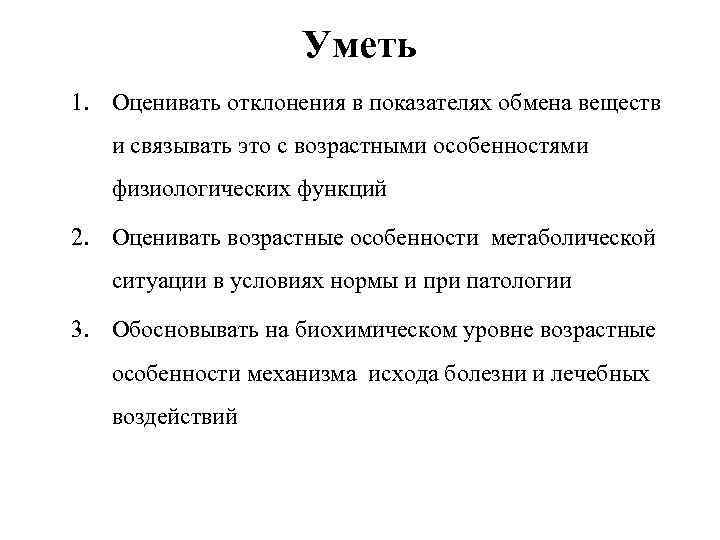 Уметь

1. Оценивать отклонения в показателях обмена веществ и связывать это с возрастными особенностями физиологических функций
2. Оценивать возрастные особенности метаболической ситуации в условиях нормы и при патологии
3. Обосновывать на биохимическом уровне возрастные особенности механизма исхода болезни и лечебных воздействий